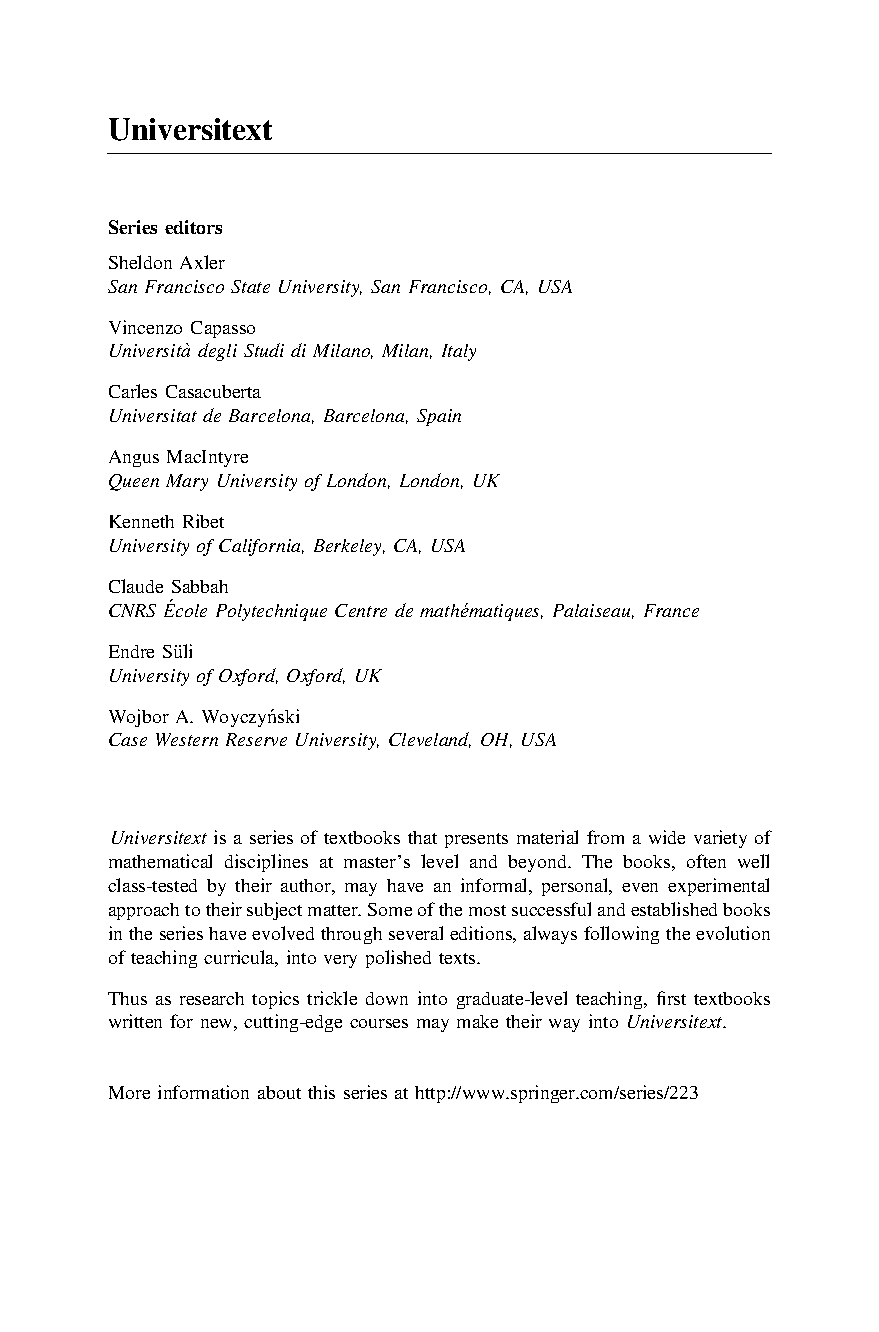 Universitext

Series editors

Sheldon Axler
San Francisco State University, San Francisco, CA, USA

Vincenzo Capasso
Università degli Studi di Milano, Milan, Italy

Carles Casacuberta
Universitat de Barcelona, Barcelona, Spain

Angus MacIntyre
Queen Mary University of London, London, UK

Kenneth Ribet
University of California, Berkeley, CA, USA

Claude Sabbah
CNRS École Polytechnique Centre de mathématiques, Palaiseau, France

Endre Süli
University of Oxford, Oxford, UK

Wojbor A. Woyczyński
Case Western Reserve University, Cleveland, OH, USA

Universitext is a series of textbooks that presents material from a wide variety of mathematical disciplines at master's level and beyond. The books, often well class-tested by their author, may have an informal, personal, even experimental approach to their subject matter. Some of the most successful and established books in the series have evolved through several editions, always following the evolution of teaching curricula, into very polished texts.

Thus as research topics trickle down into graduate-level teaching, first textbooks written for new, cutting-edge courses may make their way into Universitext.

More information about this series at http://www.springer.com/series/223